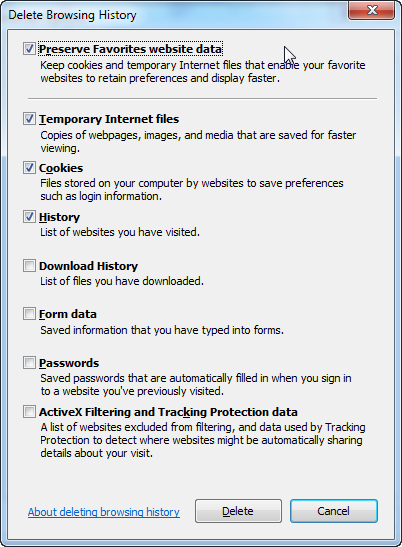 Delete Browsing History

Preserve Favorites website data
Keep cookies and temporary Internet files that enable your favorite websites to retain preferences and display faster.

Temporary Internet files
Copies of webpages, images, and media that are saved for faster viewing.

Cookies
Files stored on your computer by websites to save preferences such as login information.

History
List of websites you have visited.

Download History
List of files you have downloaded.

Form data
Saved information that you have typed into forms.

Passwords
Saved passwords that are automatically filled in when you sign in to a website you've previously visited.

ActiveX Filtering and Tracking Protection data
A list of websites excluded from filtering, and data used by Tracking Protection to detect where websites might be automatically sharing details about your visit.

About deleting browsing history

Delete

Cancel